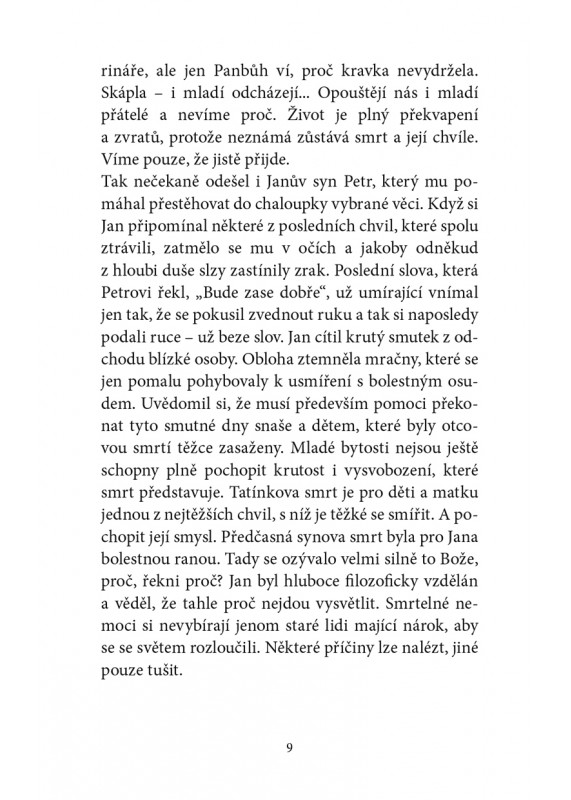 rináře, ale jen Panbůh ví, proč kravka nevydržela. Skápla – i mladí odcházejí... Opouštějí nás i mladí přátelé a nevíme proč. Život je plný překvapení a zvratů, protože neznámá zůstává smrt a její chvíle. Víme pouze, že jistě přijde.

Tak nečekaně odešel i Janův syn Petr, který mu pomáhal přestěhovat do chaloupky vybrané věci. Když si Jan připomínal některé z posledních chvil, které spolu ztrávili, zatmělo se mu v očích a jakoby odněkud z hloubi duše slzy zastínily zrak. Poslední slova, která Petrovi řekl, „Bude zase dobře“, už umírající vnímal jen tak, že se pokusil zvednout ruku a tak si naposledy podali ruce – už beze slov. Jan cítil krutý smutek z odchodu blízké osoby. Obloha ztemněla mračny, které se jen pomalu pohybovaly k usmíření s bolestným osudem. Uvědomil si, že musí především pomoci překonat tyto smutné dny snaše a dětem, které byly otcovou smrtí těžce zasaženy. Mladé bytosti nejsou ještě schopny plně pochopit krutost i vysvobození, které smrt představuje. Tatínkova smrt je pro děti a matku jednou z nejtěžších chvil, s níž je těžké se smířit. A pochopit její smysl. Předčasná synova smrt byla pro Jana bolestnou ranou. Tady se ozývalo velmi silně to Bože, proč, řekni proč? Jan byl hluboce filozoficky vzdělán a věděl, že tahle proč nejdou vysvětlit. Smrtelné nemoci si nevybírají jenom staré lidi mající nárok, aby se se světem rozloučili. Některé příčiny lze nalézt, jiné pouze tušit.

9